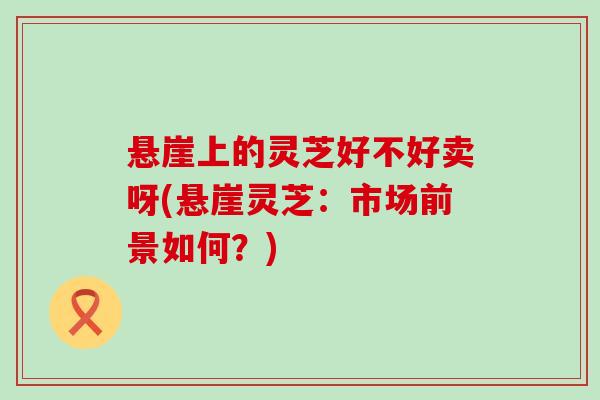 悬崖上的灵芝好不好卖呀(悬崖灵芝：市场前景如何？)